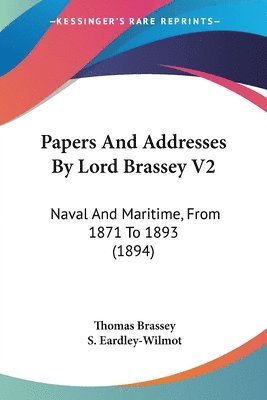 KESSINGER'S RARE REPRINTS

Papers And Addresses By Lord Brassey V2

Naval And Maritime, From 1871 To 1893 (1894)

Thomas Brassey
S. Eardley-Wilmot